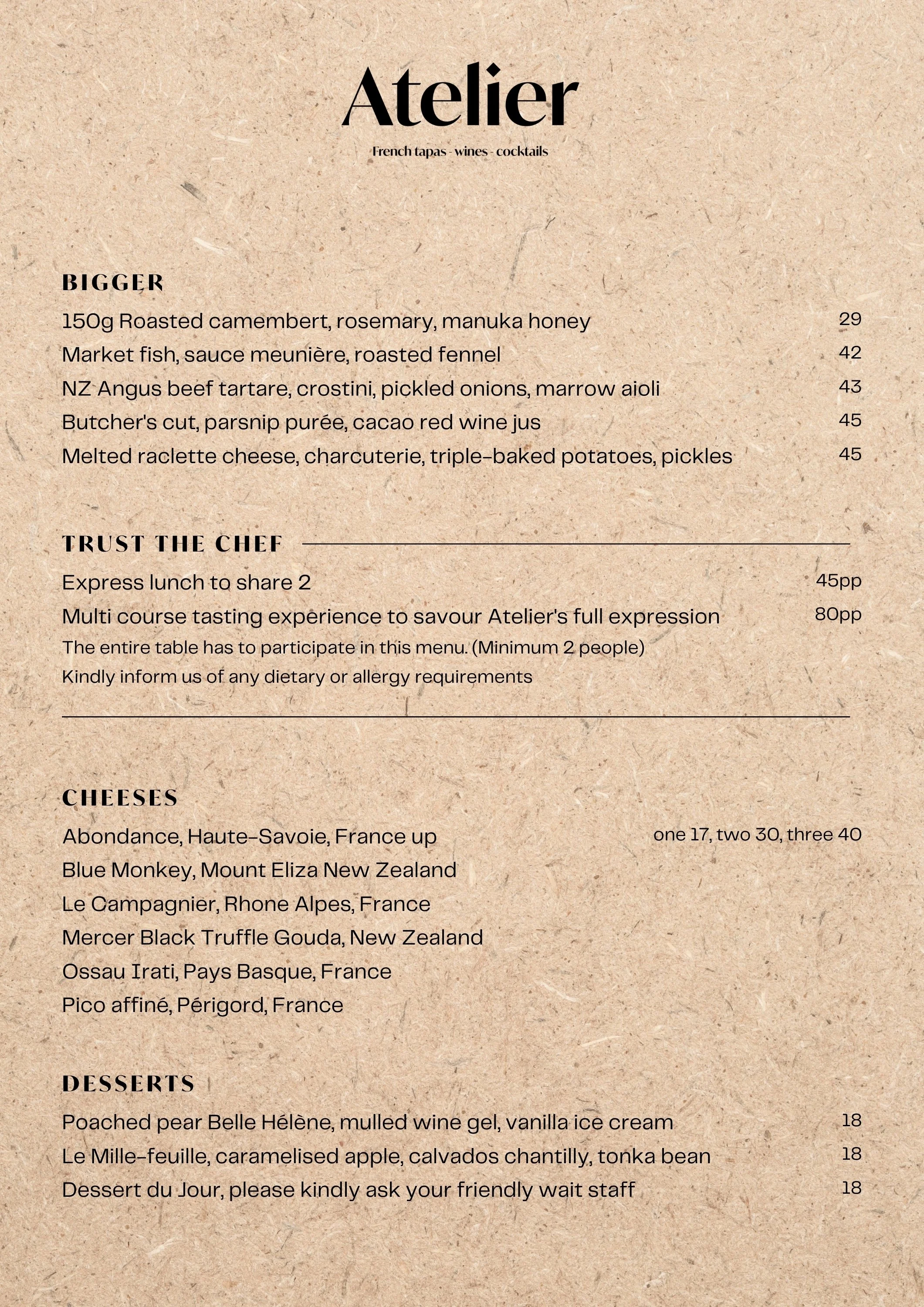 Atelier

French tapas - wines - cocktails

BIGGER

150g Roasted camembert, rosemary, manuka honey 29

Market fish, sauce meunière, roasted fennel 42

NZ Angus beef tartare, crostini, pickled onions, marrow aioli 43

Butcher's cut, parsnip purée, cacao red wine jus 45

Melted raclette cheese, charcuterie, triple-baked potatoes, pickles 45

TRUST THE CHEF

Express lunch to share 2 45pp

Multi course tasting experience to savour Atelier's full expression 80pp

The entire table has to participate in this menu. (Minimum 2 people)

Kindly inform us of any dietary or allergy requirements

CHEESES

Abondance, Haute-Savoie, France up one 17, two 30, three 40

Blue Monkey, Mount Eliza New Zealand

Le Campagnier, Rhone Alpes, France

Mercer Black Truffle Gouda, New Zealand

Ossau Irati, Pays Basque, France

Pico affiné, Périgord, France

DESSERTS

Poached pear Belle Hélène, mulled wine gel, vanilla ice cream 18

Le Mille-feuille, caramelised apple, calvados chantilly, tonka bean 18

Dessert du Jour, please kindly ask your friendly wait staff 18